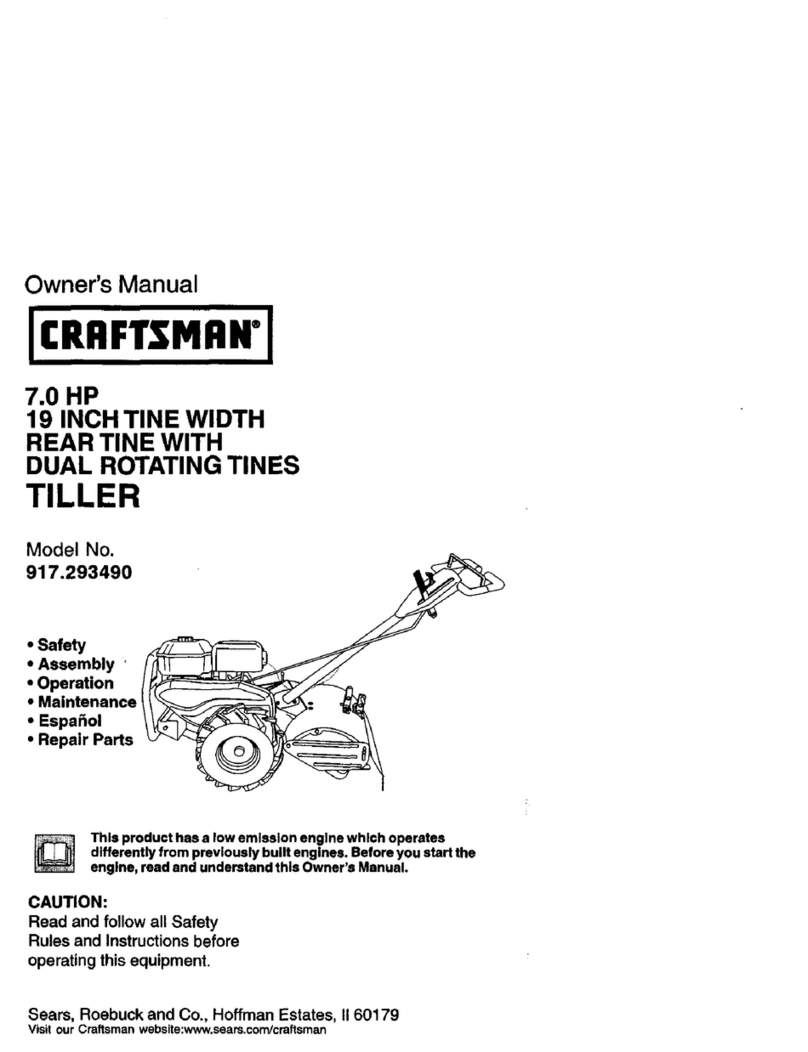 Owner's Manual

CRAFTSMAN®

7.0 HP
19 INCH TINE WIDTH
REAR TINE WITH
DUAL ROTATING TINES
TILLER

Model No.
917.293490

• Safety
• Assembly
• Operation
• Maintenance
• Español
• Repair Parts

This product has a low emission engine which operates differently from previously built engines. Before you start the engine, read and understand this Owner's Manual.

CAUTION:
Read and follow all Safety Rules and Instructions before operating this equipment.

Sears, Roebuck and Co., Hoffman Estates, Il 60179
Visit our Craftsman website:www.sears.com/craftsman